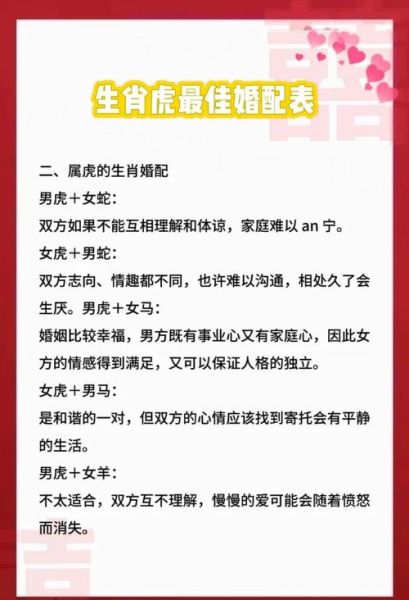 生肖虎最佳婚配表

二、属虎的生肖婚配
男虎＋女蛇：
双方如果不能互相理解和体谅，家庭难以 an 宁。
女虎＋男蛇：
双方志向、情趣都不同，也许难以沟通，相处久了会生厌。男虎＋女马：
婚姻比较幸福，男方既有事业心又有家庭心，因此女方的情感得到满足，又可以保证人格的独立。
女虎＋男马：
是和谐的一对，但双方的心情应该找到寄托会有平静的生活。
男虎＋女羊：
不太适合，双方互不理解，慢慢的爱可能会随着愤怒而消失。